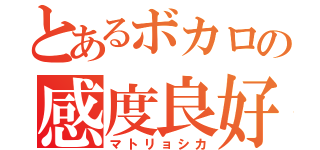 とあるボカロの
感度良好
マトリョシカ